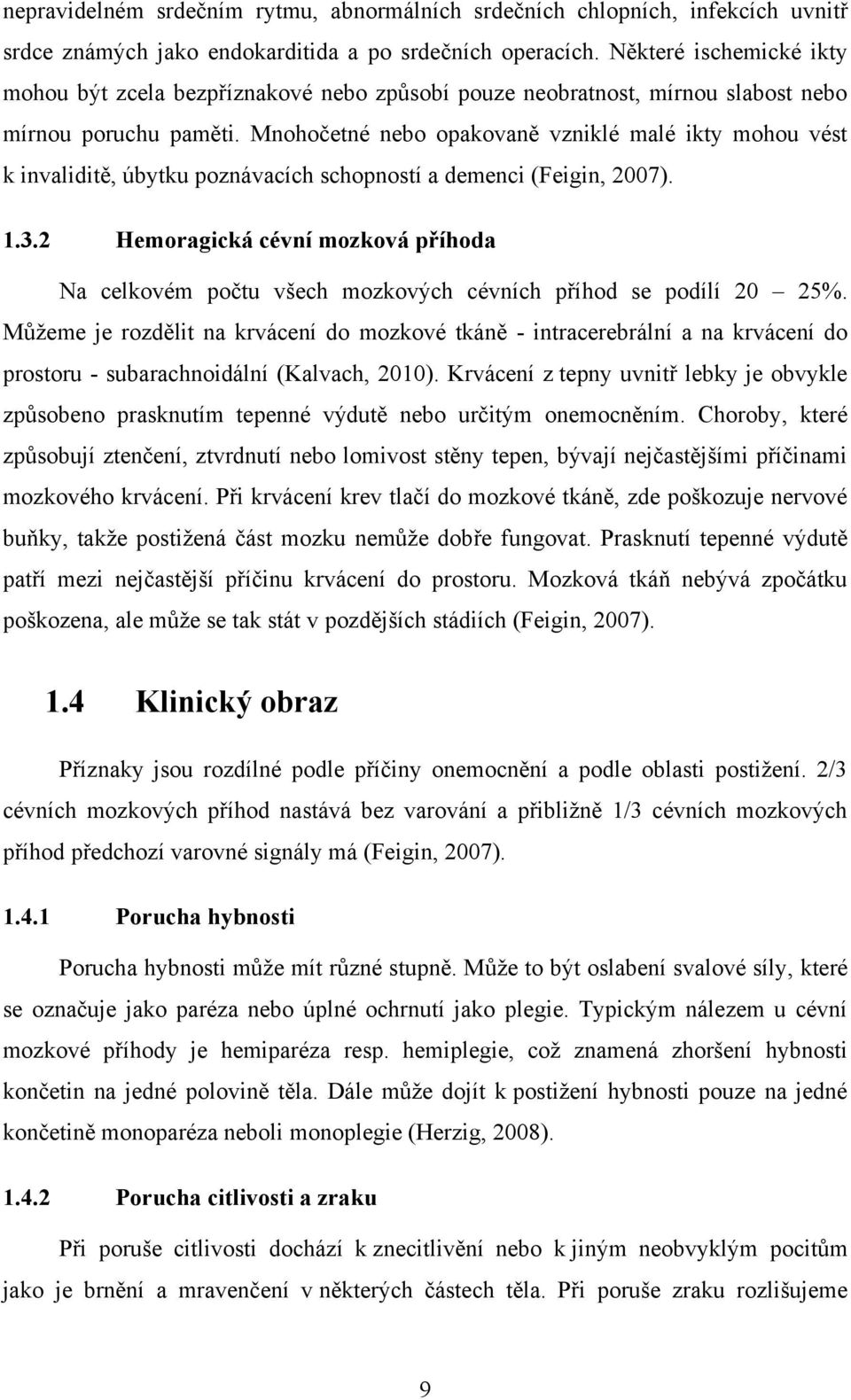 nepravidelném srdečním rytmu, abnormálních srdečních chlopních, infekcích uvnitř srdce známých jako endokarditida a po srdečních operacích. Některé ischemické ikty mohou být zcela bezpříznakové nebo způsobí pouze neobratnost, mírnou slabost nebo mírnou poruchu paměti. Mnohočetné nebo opakovaně vzniklé malé ikty mohou vést k invaliditě, úbytku poznávacích schopností a demenci (Feigin, 2007).

1.3.2 Hemoragická cévní mozková příhoda

Na celkovém počtu všech mozkových cévních příhod se podílí 20 – 25%. Můžeme je rozdělit na krvácení do mozkové tkáně - intracerebrální a na krvácení do prostoru - subarachnoidální (Kalvach, 2010). Krvácení z tepny uvnitř lebky je obvykle způsobeno prasknutím tepenné výdutě nebo určitým onemocněním. Choroby, které způsobují ztenčení, ztvrdnutí nebo lomivost stěny tepen, bývají nejčastějšími příčinami mozkového krvácení. Při krvácení krev tlačí do mozkové tkáně, zde poškozuje nervové buňky, takže postižená část mozku nemůže dobře fungovat. Prasknutí tepenné výdutě patří mezi nejčastější příčinu krvácení do prostoru. Mozková tkáň nebývá zpočátku poškozena, ale může se tak stát v pozdějších stádiích (Feigin, 2007).

1.4 Klinický obraz

Příznaky jsou rozdílné podle příčiny onemocnění a podle oblasti postižení. 2/3 cévních mozkových příhod nastává bez varování a přibližně 1/3 cévních mozkových příhod předchozí varovné signály má (Feigin, 2007).

1.4.1 Porucha hybnosti

Porucha hybnosti může mít různé stupně. Může to být oslabení svalové síly, které se označuje jako paréza nebo úplné ochrnutí jako plegie. Typickým nálezem u cévní mozkové příhody je hemiparéza resp. hemiplegie, což znamená zhoršení hybnosti končetin na jedné polovině těla. Dále může dojít k postižení hybnosti pouze na jedné končetině monoparéza neboli monoplegie (Herzig, 2008).

1.4.2 Porucha citlivosti a zraku

Při poruše citlivosti dochází k znecitlivění nebo k jiným neobvyklým pocitům jako je brnění a mravenčení v některých částech těla. Při poruše zraku rozlišujeme

9